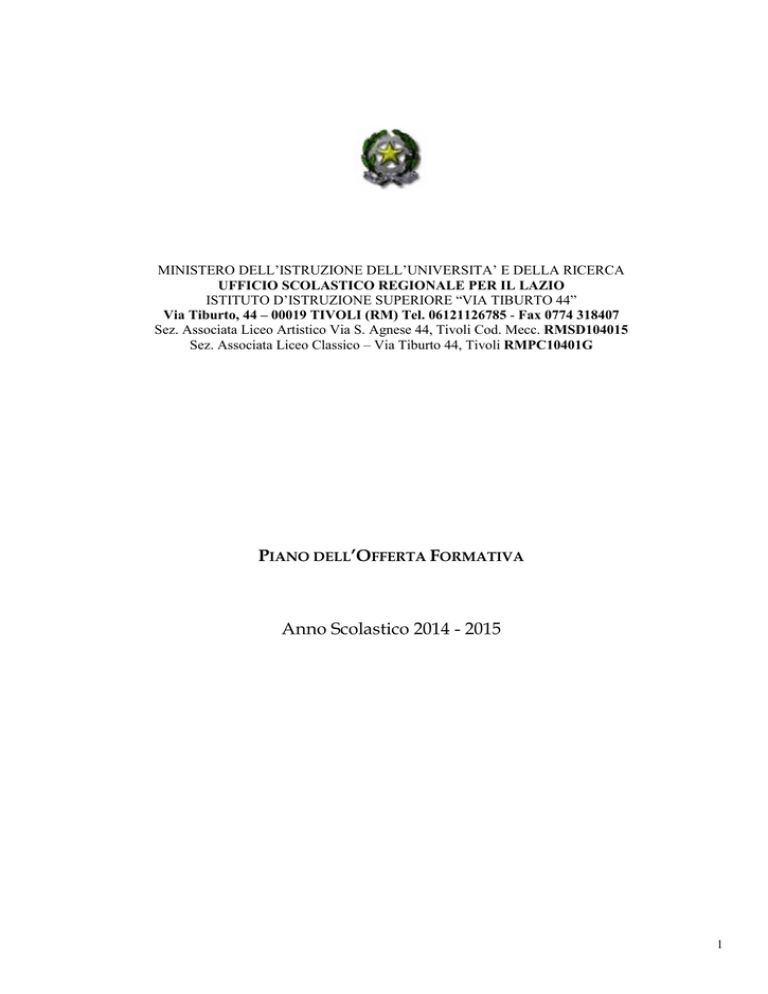 MINISTERO DELL'ISTRUZIONE DELL'UNIVERSITA' E DELLA RICERCA
UFFICIO SCOLASTICO REGIONALE PER IL LAZIO
ISTITUTO D'ISTRUZIONE SUPERIORE "VIA TIBURTO 44"
Via Tiburto, 44 – 00019 TIVOLI (RM) Tel. 06121126785 - Fax 0774 318407
Sez. Associata Liceo Artistico Via S. Agnese 44, Tivoli Cod. Mecc. RMSD104015
Sez. Associata Liceo Classico – Via Tiburto 44, Tivoli RMPC10401G

PIANO DELL'OFFERTA FORMATIVA

Anno Scolastico 2014 - 2015

1